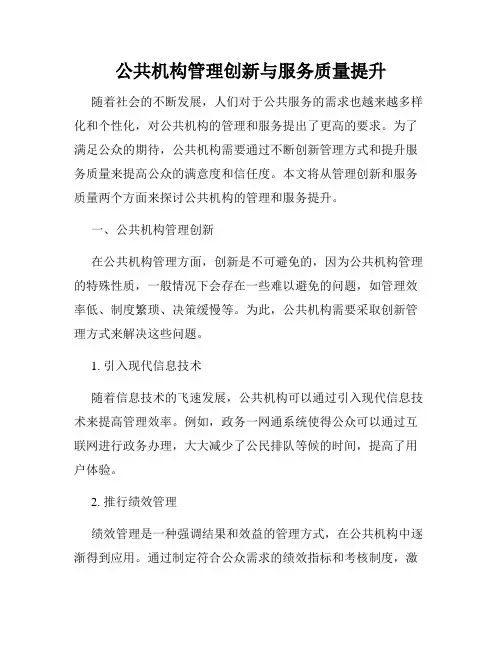 公共机构管理创新与服务质量提升

随着社会的不断发展，人们对于公共服务的需求也越来越多样化和个性化，对公共机构的管理和服务提出了更高的要求。为了满足公众的期待，公共机构需要通过不断创新管理方式和提升服务质量来提高公众的满意度和信任度。本文将从管理创新和服务质量两个方面来探讨公共机构的管理和服务提升。

一、公共机构管理创新

在公共机构管理方面，创新是不可避免的，因为公共机构管理的特殊性质，一般情况下会存在一些难以避免的问题，如管理效率低、制度繁琐、决策缓慢等。为此，公共机构需要采取创新管理方式来解决这些问题。

1. 引入现代信息技术

随着信息技术的飞速发展，公共机构可以通过引入现代信息技术来提高管理效率。例如，政务一网通系统使得公众可以通过互联网进行政务办理，大大减少了公民排队等候的时间，提高了用户体验。

2. 推行绩效管理

绩效管理是一种强调结果和效益的管理方式，在公共机构中逐渐得到应用。通过制定符合公众需求的绩效指标和考核制度，激